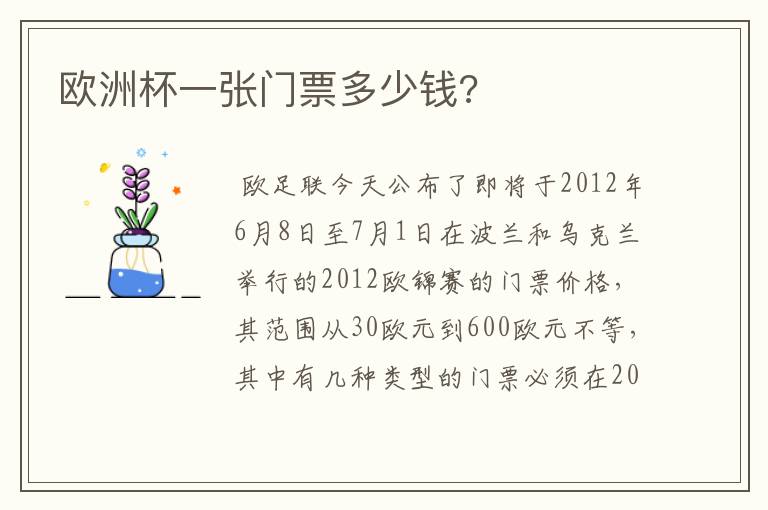 欧洲杯一张门票多少钱?

欧足联今天公布了即将于2012年6月8日至7月1日在波兰和乌克兰举行的2012欧锦赛的门票价格，其范围从30欧元到600欧元不等，其中有几种类型的门票必须在20